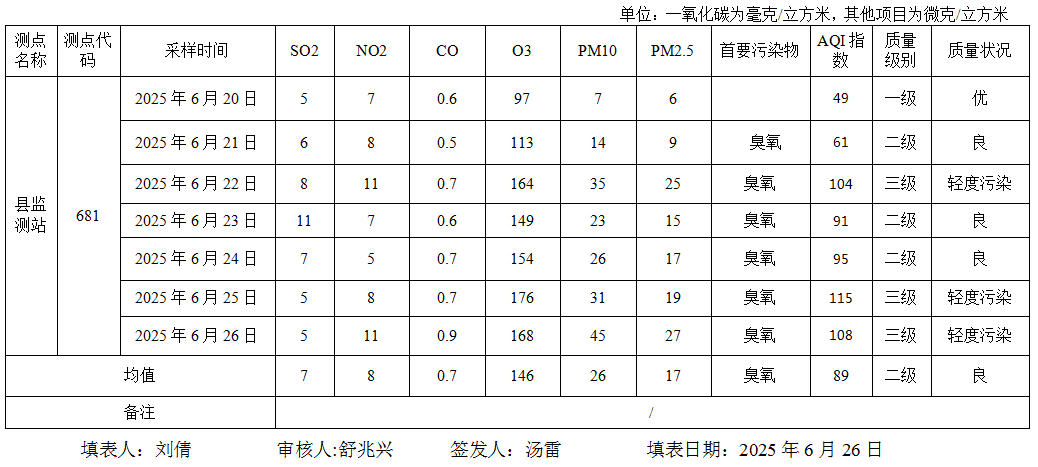 单位：一氧化碳为毫克/立方米，其他项目为微克/立方米

| 测点名称 | 测点代码 | 采样时间 | SO2 | NO2 | CO | O3 | PM10 | PM2.5 | 首要污染物 | AQI指数 | 质量级别 | 质量状况 |
|---|---|---|---|---|---|---|---|---|---|---|---|---|
| 县监测站 | 681 | 2025年6月20日 | 5 | 7 | 0.6 | 97 | 7 | 6 |  | 49 | 一级 | 优 |
|  |  | 2025年6月21日 | 6 | 8 | 0.5 | 113 | 14 | 9 | 臭氧 | 61 | 二级 | 良 |
|  |  | 2025年6月22日 | 8 | 11 | 0.7 | 164 | 35 | 25 | 臭氧 | 104 | 三级 | 轻度污染 |
|  |  | 2025年6月23日 | 11 | 7 | 0.6 | 149 | 23 | 15 | 臭氧 | 91 | 二级 | 良 |
|  |  | 2025年6月24日 | 7 | 5 | 0.7 | 154 | 26 | 17 | 臭氧 | 95 | 二级 | 良 |
|  |  | 2025年6月25日 | 5 | 8 | 0.7 | 176 | 31 | 19 | 臭氧 | 115 | 三级 | 轻度污染 |
|  |  | 2025年6月26日 | 5 | 11 | 0.9 | 168 | 45 | 27 | 臭氧 | 108 | 三级 | 轻度污染 |
| 均值 |  |  | 7 | 8 | 0.7 | 146 | 26 | 17 | 臭氧 | 89 | 二级 | 良 |
| 备注 |  |  | / |  |  |  |  |  |  |  |  |  |

填表人：刘倩 审核人:舒兆兴 签发人：汤雷 填表日期：2025年6月26日